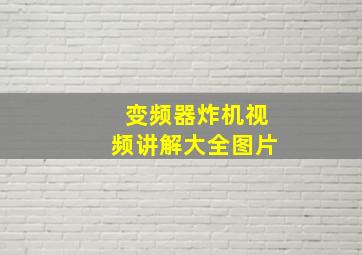 变频器炸机视频讲解大全图片